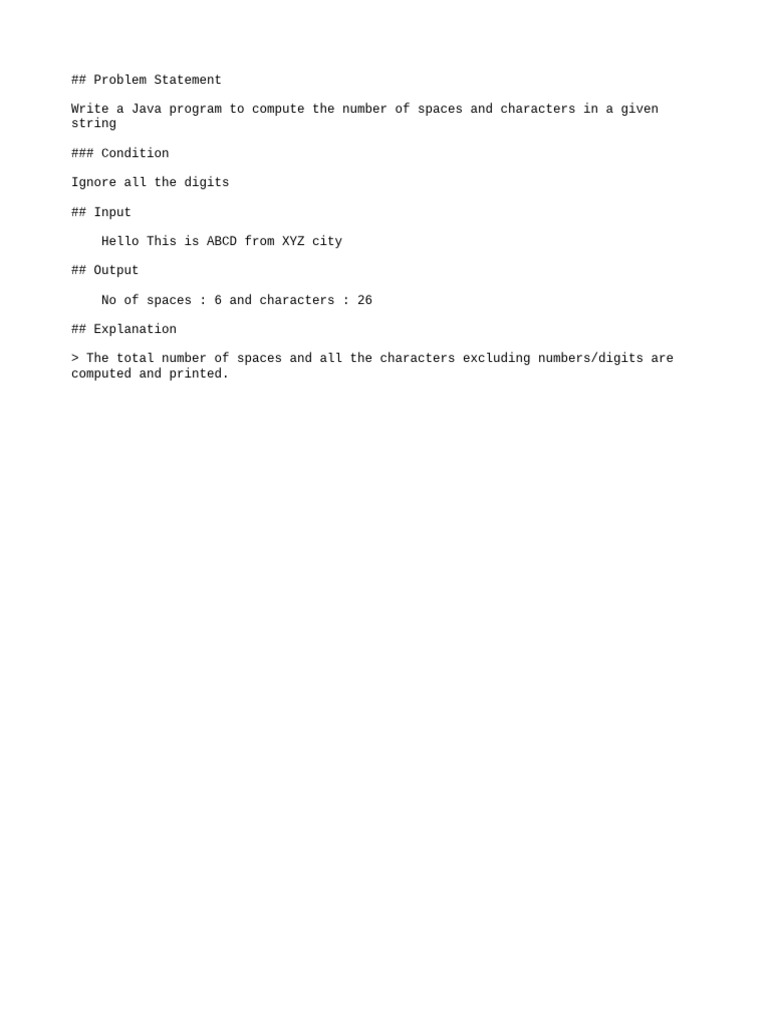 ## Problem Statement

Write a Java program to compute the number of spaces and characters in a given string

### Condition

Ignore all the digits

## Input

    Hello This is ABCD from XYZ city

## Output

    No of spaces : 6 and characters : 26

## Explanation

> The total number of spaces and all the characters excluding numbers/digits are computed and printed.